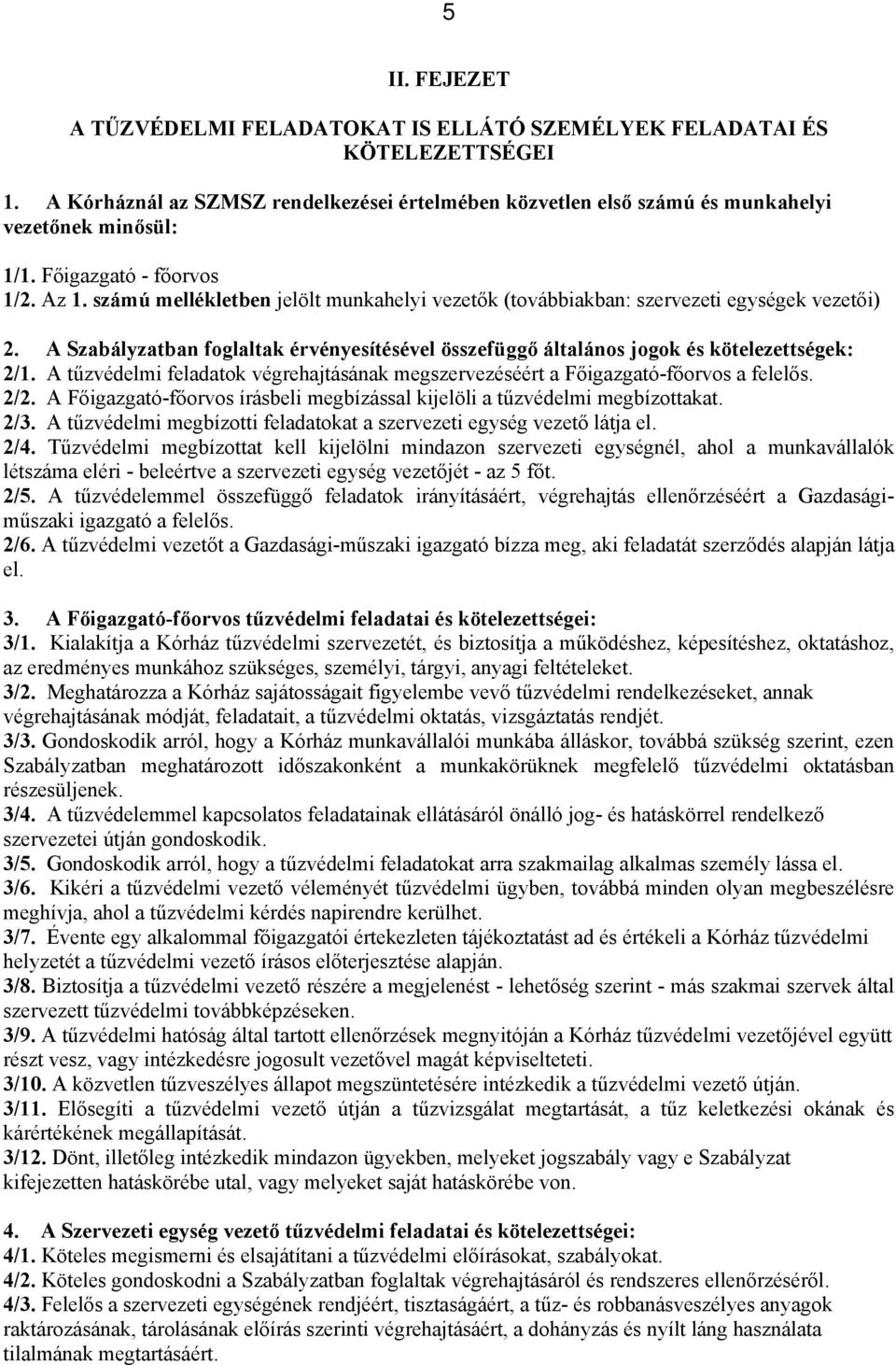 5

II. FEJEZET

A TŰZVÉDELMI FELADATOKAT IS ELLÁTÓ SZEMÉLYEK FELADATAI ÉS KÖTELEZETTSÉGEI

1. A Kórháznál az SZMSZ rendelkezései értelmében közvetlen első számú és munkahelyi vezetőnek minősül:

1/1. Főigazgató - főorvos
1/2. Az 1. számú mellékletben jelölt munkahelyi vezetők (továbbiakban: szervezeti egységek vezetői)

2. A Szabályzatban foglaltak érvényesítésével összefüggő általános jogok és kötelezettségek:
2/1. A tűzvédelmi feladatok végrehajtásának megszervezéséért a Főigazgató-főorvos a felelős.
2/2. A Főigazgató-főorvos írásbeli megbízással kijelöli a tűzvédelmi megbízottakat.
2/3. A tűzvédelmi megbízotti feladatokat a szervezeti egység vezető látja el.
2/4. Tűzvédelmi megbízottat kell kijelölni mindazon szervezeti egységnél, ahol a munkavállalók létszáma eléri - beleértve a szervezeti egység vezetőjét - az 5 főt.
2/5. A tűzvédelemmel összefüggő feladatok irányításáért, végrehajtás ellenőrzéséért a Gazdasági-műszaki igazgató a felelős.
2/6. A tűzvédelmi vezetőt a Gazdasági-műszaki igazgató bízza meg, aki feladatát szerződés alapján látja el.

3. A Főigazgató-főorvos tűzvédelmi feladatai és kötelezettségei:
3/1. Kialakítja a Kórház tűzvédelmi szervezetét, és biztosítja a működéshez, képesítéshez, oktatáshoz, az eredményes munkához szükséges, személyi, tárgyi, anyagi feltételeket.
3/2. Meghatározza a Kórház sajátosságait figyelembe vevő tűzvédelmi rendelkezéseket, annak végrehajtásának módját, feladatait, a tűzvédelmi oktatás, vizsgáztatás rendjét.
3/3. Gondoskodik arról, hogy a Kórház munkavállalói munkába álláskor, továbbá szükség szerint, ezen Szabályzatban meghatározott időszakonként a munkakörüknek megfelelő tűzvédelmi oktatásban részesüljenek.
3/4. A tűzvédelemmel kapcsolatos feladatainak ellátásáról önálló jog- és hatáskörrel rendelkező szervezetei útján gondoskodik.
3/5. Gondoskodik arról, hogy a tűzvédelmi feladatokat arra szakmailag alkalmas személy lássa el.
3/6. Kikéri a tűzvédelmi vezető véleményét tűzvédelmi ügyben, továbbá minden olyan megbeszélésre meghívja, ahol a tűzvédelmi kérdés napirendre kerülhet.
3/7. Évente egy alkalommal főigazgatói értekezleten tájékoztatást ad és értékeli a Kórház tűzvédelmi helyzetét a tűzvédelmi vezető írásos előterjesztése alapján.
3/8. Biztosítja a tűzvédelmi vezető részére a megjelenést - lehetőség szerint - más szakmai szervek által szervezett tűzvédelmi továbbképzéseken.
3/9. A tűzvédelmi hatóság által tartott ellenőrzések megnyitóján a Kórház tűzvédelmi vezetőjével együtt részt vesz, vagy intézkedésre jogosult vezetővel magát képviselteti.
3/10. A közvetlen tűzveszélyes állapot megszüntetésére intézkedik a tűzvédelmi vezető útján.
3/11. Elősegíti a tűzvédelmi vezető útján a tűzvizsgálat megtartását, a tűz keletkezési okának és kárértékének megállapítását.
3/12. Dönt, illetőleg intézkedik mindazon ügyekben, melyeket jogszabály vagy e Szabályzat kifejezetten hatáskörébe utal, vagy melyeket saját hatáskörébe von.

4. A Szervezeti egység vezető tűzvédelmi feladatai és kötelezettségei:
4/1. Köteles megismerni és elsajátítani a tűzvédelmi előírásokat, szabályokat.
4/2. Köteles gondoskodni a Szabályzatban foglaltak végrehajtásáról és rendszeres ellenőrzéséről.
4/3. Felelős a szervezeti egységének rendjéért, tisztaságáért, a tűz- és robbanásveszélyes anyagok raktározásának, tárolásának előírás szerinti végrehajtásáért, a dohányzás és nyílt láng használata tilalmának megtartásáért.